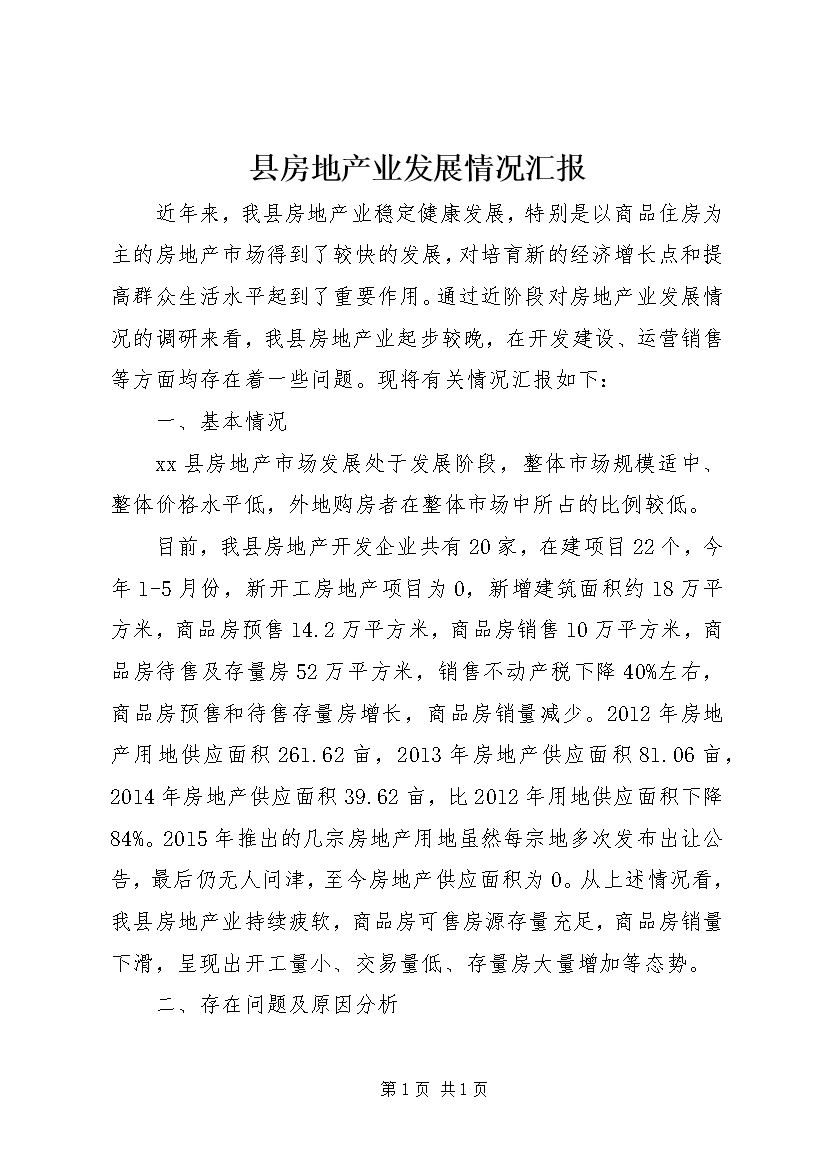 县房地产业发展情况汇报

近年来，我县房地产业稳定健康发展，特别是以商品住房为主的房地产市场得到了较快的发展，对培育新的经济增长点和提高群众生活水平起到了重要作用。通过近阶段对房地产业发展情况的调研来看，我县房地产业起步较晚，在开发建设、运营销售等方面均存在着一些问题。现将有关情况汇报如下：

一、基本情况

xx县房地产市场发展处于发展阶段，整体市场规模适中、整体价格水平低，外地购房者在整体市场中所占的比例较低。

目前，我县房地产开发企业共有20家，在建项目22个，今年1-5月份，新开工房地产项目为0，新增建筑面积约18万平方米，商品房预售14.2万平方米，商品房销售10万平方米，商品房待售及存量房52万平方米，销售不动产税下降40%左右，商品房预售和待售存量房增长，商品房销量减少。2012年房地产用地供应面积261.62亩，2013年房地产供应面积81.06亩，2014年房地产供应面积39.62亩，比2012年用地供应面积下降84%。2015年推出的几宗房地产用地虽然每宗地多次发布出让公告，最后仍无人问津，至今房地产供应面积为0。从上述情况看，我县房地产业持续疲软，商品房可售房源存量充足，商品房销量下滑，呈现出开工量小、交易量低、存量房大量增加等态势。

二、存在问题及原因分析

第1页 共1页